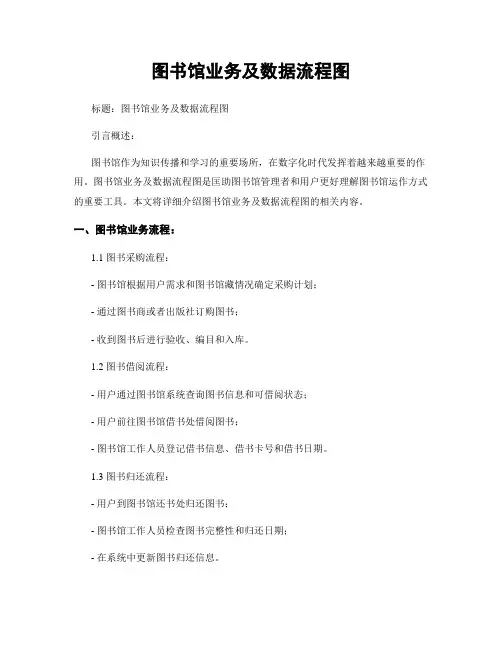 图书馆业务及数据流程图

标题：图书馆业务及数据流程图

引言概述：

图书馆作为知识传播和学习的重要场所，在数字化时代发挥着越来越重要的作用。图书馆业务及数据流程图是匡助图书馆管理者和用户更好理解图书馆运作方式的重要工具。本文将详细介绍图书馆业务及数据流程图的相关内容。

一、图书馆业务流程：

1.1 图书采购流程：

- 图书馆根据用户需求和图书馆藏情况确定采购计划；

- 通过图书商或者出版社订购图书；

- 收到图书后进行验收、编目和入库。

1.2 图书借阅流程：

- 用户通过图书馆系统查询图书信息和可借阅状态；

- 用户前往图书馆借书处借阅图书；

- 图书馆工作人员登记借书信息、借书卡号和借书日期。

1.3 图书归还流程：

- 用户到图书馆还书处归还图书；

- 图书馆工作人员检查图书完整性和归还日期；

- 在系统中更新图书归还信息。